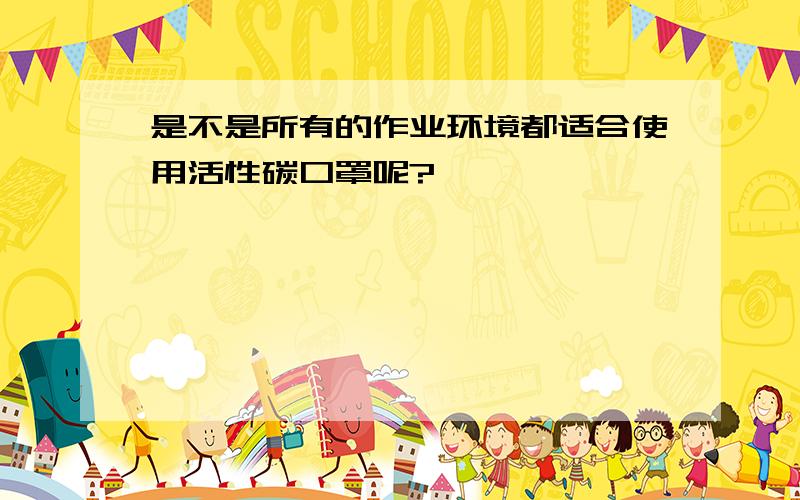 SCHOOL

是不是所有的作业环境都适合使用活性碳口罩呢?